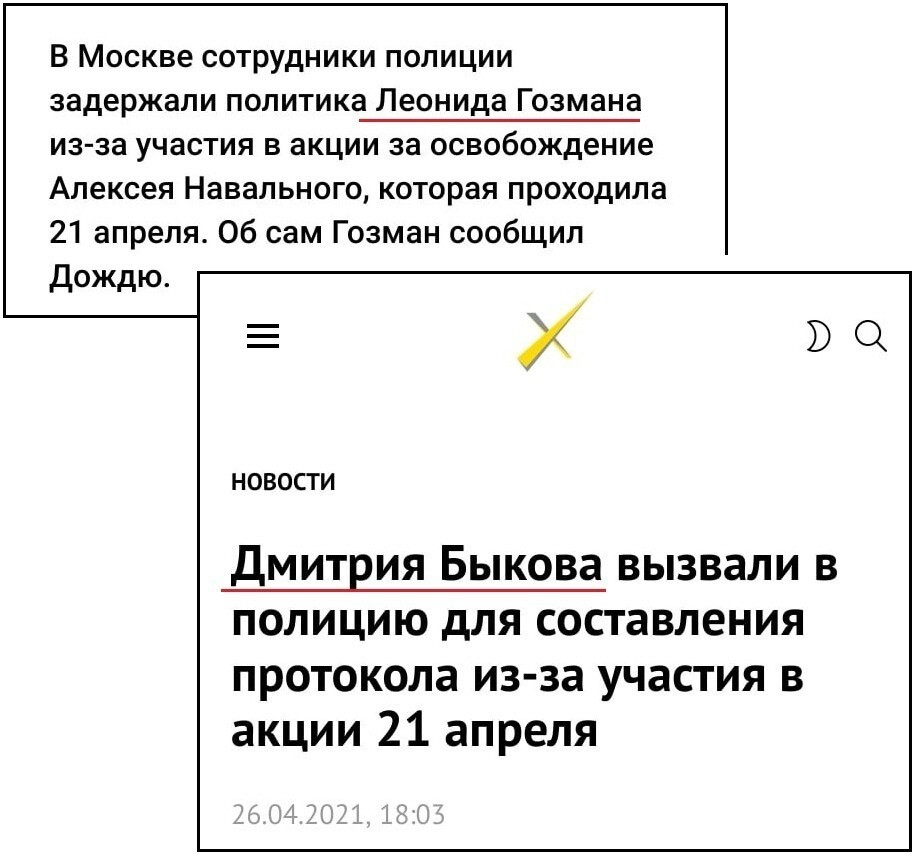 В Москве сотрудники полиции задержали политика Леонида Гозмана из-за участия в акции за освобождение Алексея Навального, которая проходила 21 апреля. Об сам Гозман сообщил Дождю.

НОВОСТИ

Дмитрия Быкова вызвали в полицию для составления протокола из-за участия в акции 21 апреля

26.04.2021, 18:03